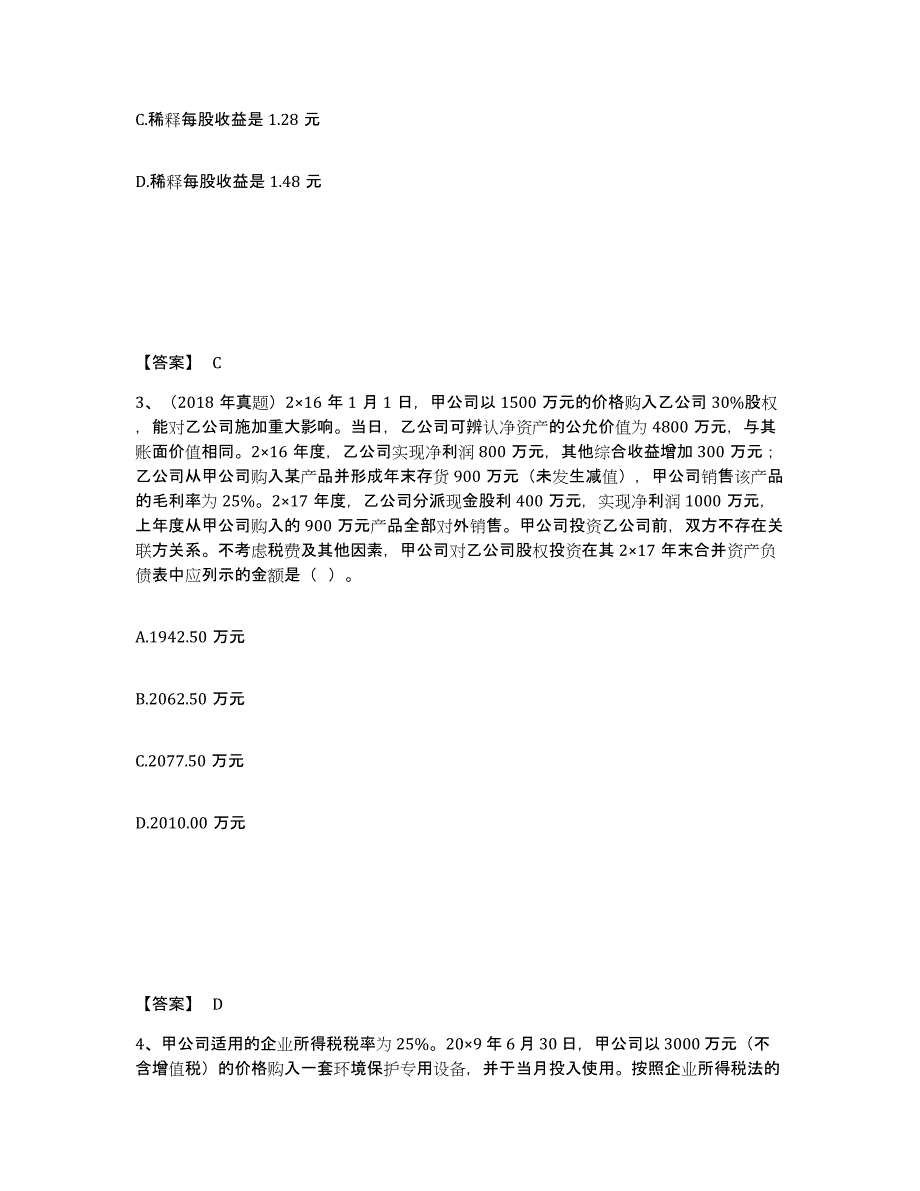 C.稀释每股收益是 1.28 元

D.稀释每股收益是 1.48 元

【答案】 C

3、（2018 年真题）2×16 年 1 月 1 日，甲公司以 1500 万元的价格购入乙公司 30%股权，能对乙公司施加重大影响。当日，乙公司可辨认净资产的公允价值为 4800 万元，与其账面价值相同。2×16 年度，乙公司实现净利润 800 万元，其他综合收益增加 300 万元；乙公司从甲公司购入某产品并形成年末存货 900 万元（未发生减值），甲公司销售该产品的毛利率为 25%。2×17 年度，乙公司分派现金股利 400 万元，实现净利润 1000 万元，上年度从甲公司购入的 900 万元产品全部对外销售。甲公司投资乙公司前，双方不存在关联方关系。不考虑税费及其他因素，甲公司对乙公司股权投资在其 2×17 年末合并资产负债表中应列示的金额是（ ）。

A.1942.50 万元

B.2062.50 万元

C.2077.50 万元

D.2010.00 万元

【答案】 D

4、甲公司适用的企业所得税税率为 25%。20×9 年 6 月 30 日，甲公司以 3000 万元（不含增值税）的价格购入一套环境保护专用设备，并于当月投入使用。按照企业所得税法的